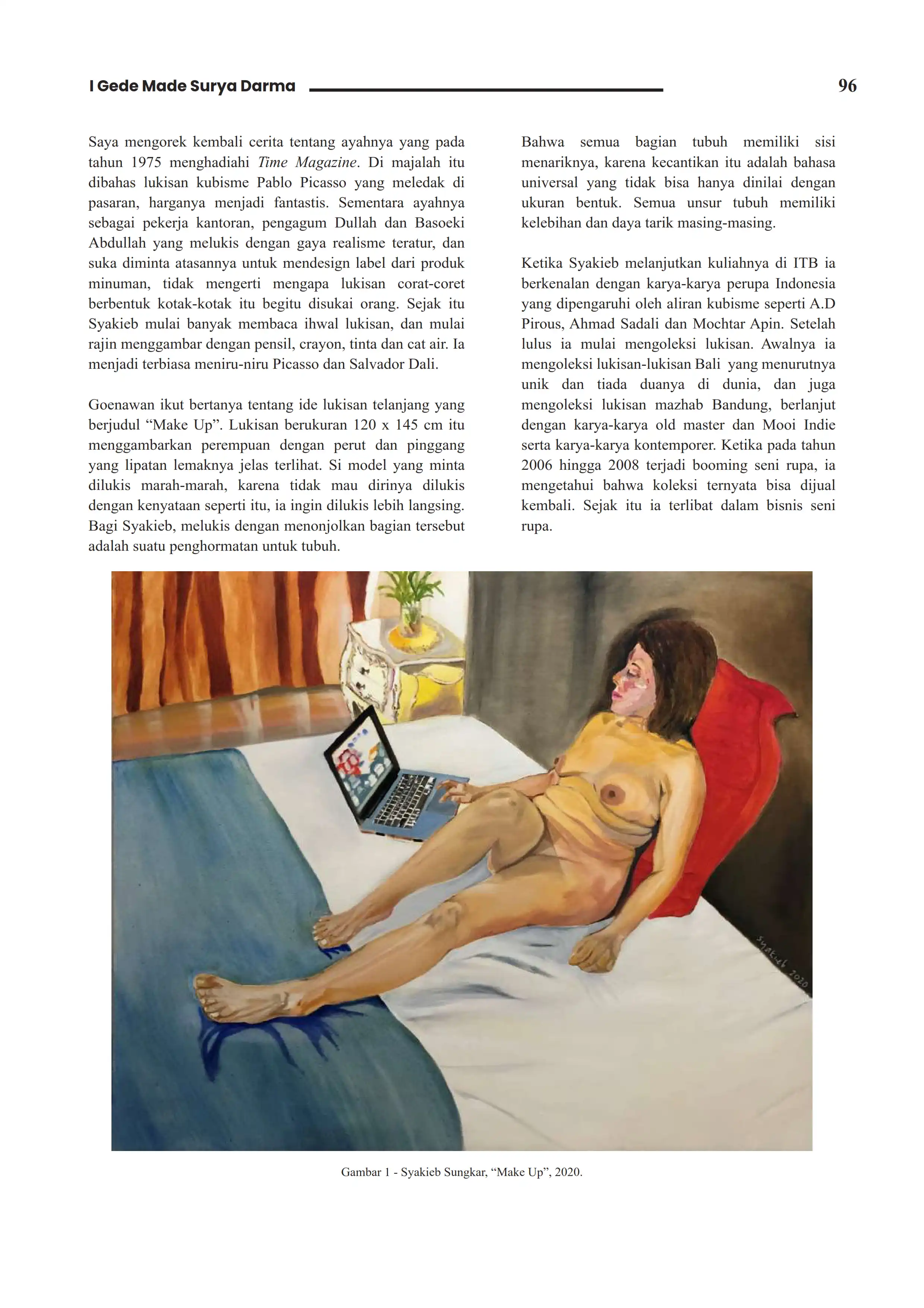 I Gede Made Surya Darma

96

Saya mengorek kembali cerita tentang ayahnya yang pada tahun 1975 menghadiahi Time Magazine. Di majalah itu dibahas lukisan kubisme Pablo Picasso yang meledak di pasaran, harganya menjadi fantastis. Sementara ayahnya sebagai pekerja kantoran, pengagum Dullah dan Basoeki Abdullah yang melukis dengan gaya realisme teratur, dan suka diminta atasannya untuk mendesign label dari produk minuman, tidak mengerti mengapa lukisan corat-coret berbentuk kotak-kotak itu begitu disukai orang. Sejak itu Syakieb mulai banyak membaca ihwal lukisan, dan mulai rajin menggambar dengan pensil, crayon, tinta dan cat air. Ia menjadi terbiasa meniru-niru Picasso dan Salvador Dali.

Goenawan ikut bertanya tentang ide lukisan telanjang yang berjudul “Make Up”. Lukisan berukuran 120 x 145 cm itu menggambarkan perempuan dengan perut dan pinggang yang lipatan lemaknya jelas terlihat. Si model yang minta dilukis marah-marah, karena tidak mau dirinya dilukis dengan kenyataan seperti itu, ia ingin dilukis lebih langsing. Bagi Syakieb, melukis dengan menonjolkan bagian tersebut adalah suatu penghormatan untuk tubuh.

Bahwa semua bagian tubuh memiliki sisi menariknya, karena kecantikan itu adalah bahasa universal yang tidak bisa hanya dinilai dengan ukuran bentuk. Semua unsur tubuh memiliki kelebihan dan daya tarik masing-masing.

Ketika Syakieb melanjutkan kuliahnya di ITB ia berkenalan dengan karya-karya perupa Indonesia yang dipengaruhi oleh aliran kubisme seperti A.D Pirous, Ahmad Sadali dan Mochtar Apin. Setelah lulus ia mulai mengoleksi lukisan. Awalnya ia mengoleksi lukisan-lukisan Bali yang menurutnya unik dan tiada duanya di dunia, dan juga mengoleksi lukisan mazhab Bandung, berlanjut dengan karya-karya old master dan Mooi Indie serta karya-karya kontemporer. Ketika pada tahun 2006 hingga 2008 terjadi booming seni rupa, ia mengetahui bahwa koleksi ternyata bisa dijual kembali. Sejak itu ia terlibat dalam bisnis seni rupa.

Syakieb 2020

Gambar 1 - Syakieb Sungkar, “Make Up”, 2020.